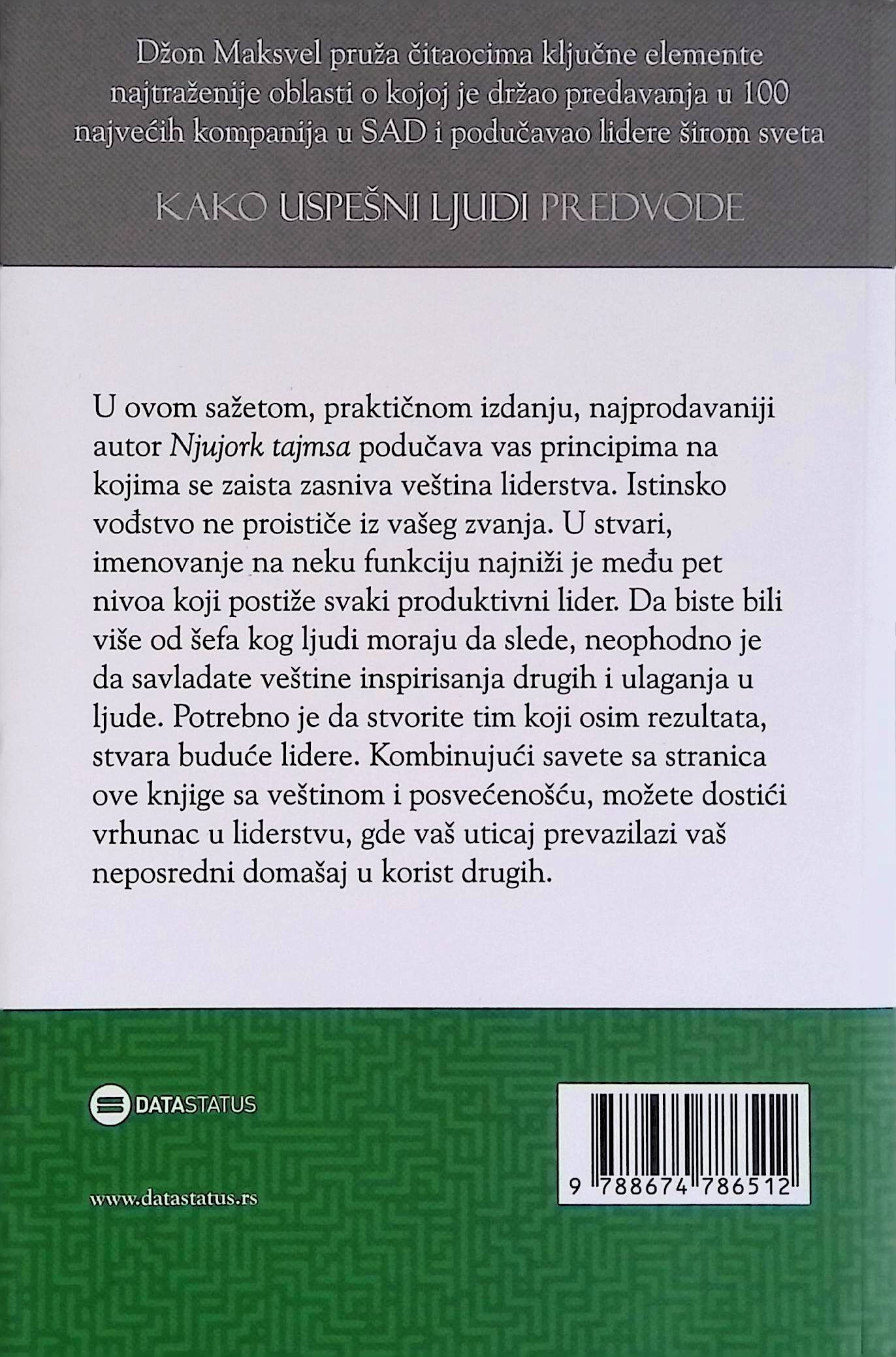 Džon Maksvel pruža čitaocima ključne elemente najtraženije oblasti o kojoj je držao predavanja u 100 najvećih kompanija u SAD i podučavao lidere širom sveta

KAKO USPEŠNI LJUDI PREDVODE

U ovom sažetom, praktičnom izdanju, najprodavaniji autor Njujork tajmsa podučava vas principima na kojima se zaista zasniva veština liderstva. Istinsko vođstvo ne proističe iz vašeg zvanja. U stvari, imenovanje na neku funkciju najniži je među pet nivoa koji postiže svaki produktivni lider. Da biste bili više od šefa kog ljudi moraju da slede, neophodno je da savladate veštine inspirisanja drugih i ulaganja u ljude. Potrebno je da stvorite tim koji osim rezultata, stvara buduće lidere. Kombinujući savete sa stranica ove knjige sa veštinom i posvećenošću, možete dostići vrhunac u liderstvu, gde vaš uticaj prevazilazi vaš neposredni domašaj u korist drugih.

DATASTATUS

www.datastatus.rs

9 788674 786512